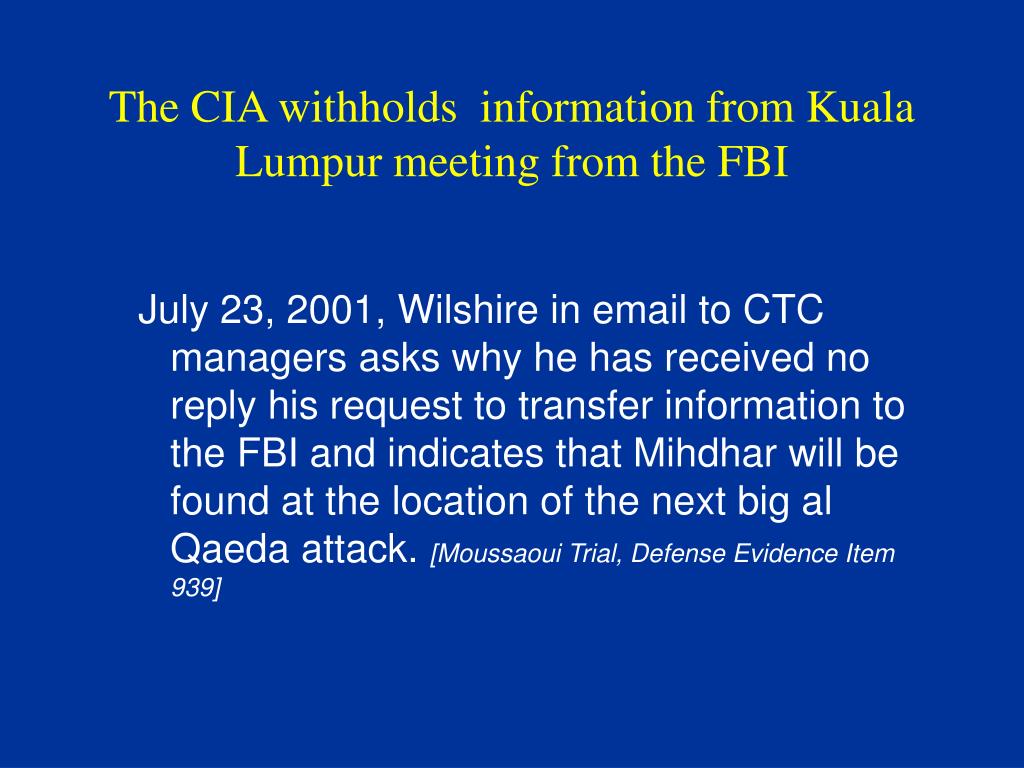 The CIA withholds information from Kuala Lumpur meeting from the FBI

July 23, 2001, Wilshire in email to CTC managers asks why he has received no reply his request to transfer information to the FBI and indicates that Mihdhar will be found at the location of the next big al Qaeda attack. [Moussaoui Trial, Defense Evidence Item 939]